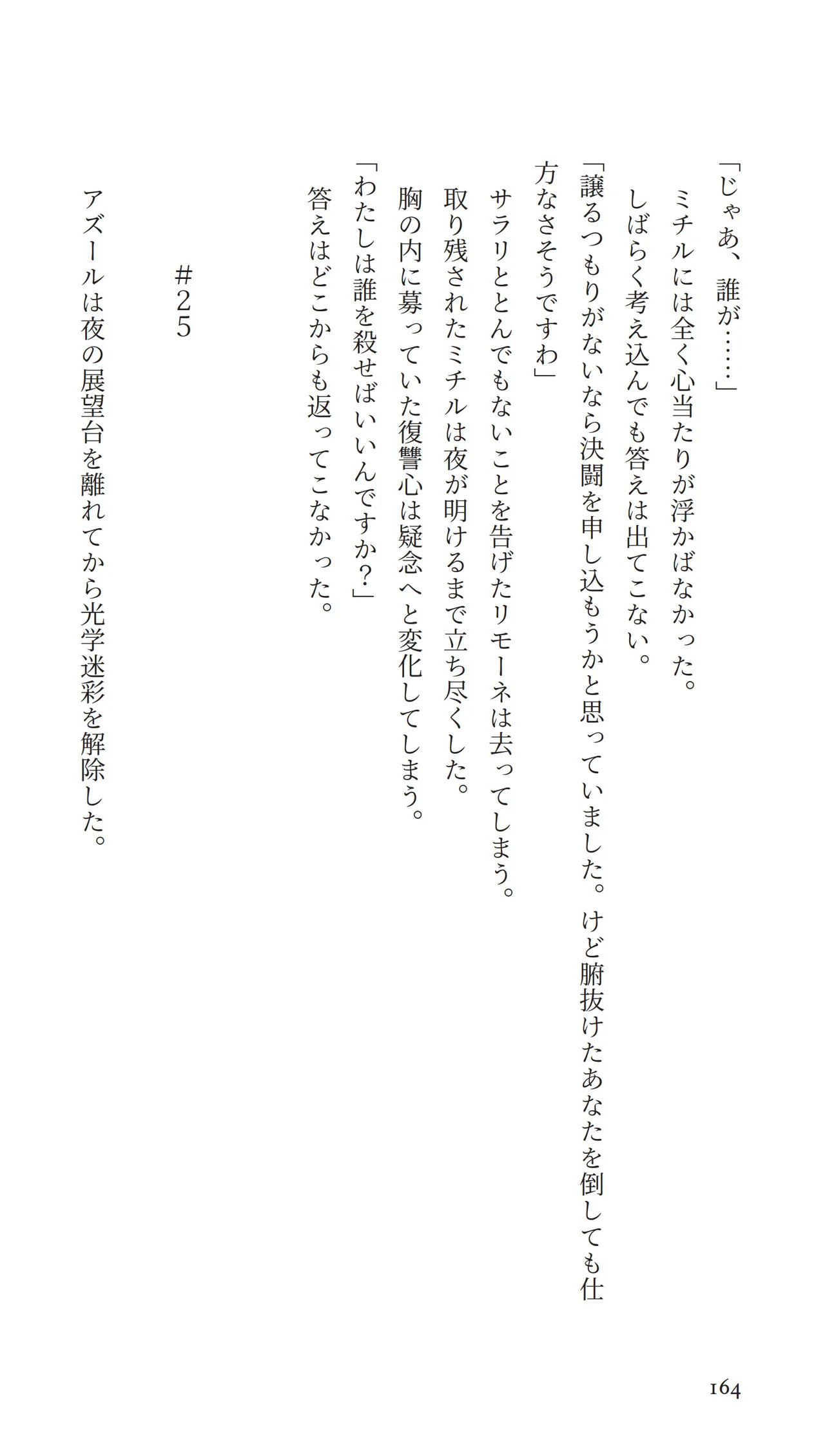 「じゃあ、誰が……」

ミチルには全く心当たりが浮かばなかった。

しばらく考え込んでも答えは出てこない。

「譲るつもりがないなら決闘を申し込もうかと思っていました。けど腑抜けたあなたを倒しても仕方なさそうですわ」

サラリととんでもないことを告げたリモーネは去ってしまう。

取り残されたミチルは夜が明けるまで立ち尽くした。

胸の内に募っていた復讐心は疑念へと変化してしまう。

「わたしは誰を殺せばいいんですか?」

答えはどこからも返ってこなかった。

#25

アズールは夜の展望台を離れてから光学迷彩を解除した。

164